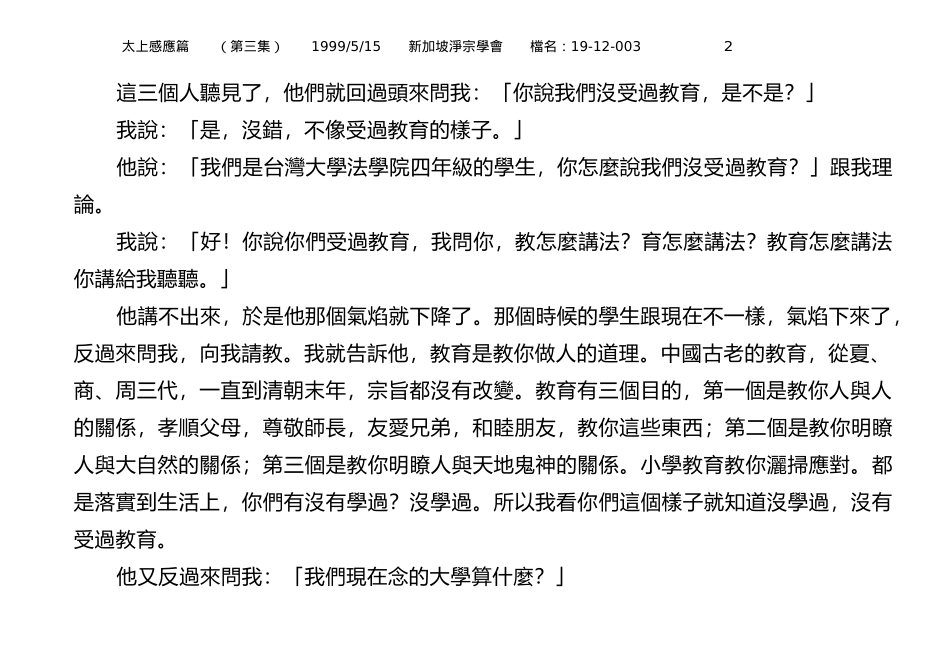 太上感應篇　（第三集）　1999/5/15　新加坡淨宗學會　檔名：19-12-003　2

這三個人聽見了，他們就回過頭來問我：「你說我們沒受過教育，是不是？」

我說：「是，沒錯，不像受過教育的樣子。」

他說：「我們是台灣大學法學院四年級的學生，你怎麼說我們沒受過教育？」跟我理論。

我說：「好！你說你們受過教育，我問你，教怎麼講法？育怎麼講法？教育怎麼講法你講給我聽聽。」

他講不出來，於是他那個氣焰就下降了。那個時候的學生跟現在不一樣，氣焰下來了，反過來問我，向我請教。我就告訴他，教育是教你做人的道理。中國古老的教育，從夏、商、周三代，一直到清朝末年，宗旨都沒有改變。教育有三個目的，第一個是教你人與人的關係，孝順父母，尊敬師長，友愛兄弟，和睦朋友，教你這些東西；第二個是教你明瞭人與大自然的關係；第三個是教你明瞭人與天地鬼神的關係。小學教育教你灑掃應對。都是落實到生活上，你們有沒有學過？沒學過。所以我看你們這個樣子就知道沒學過，沒有受過教育。

他又反過來問我：「我們現在念的大學算什麼？」